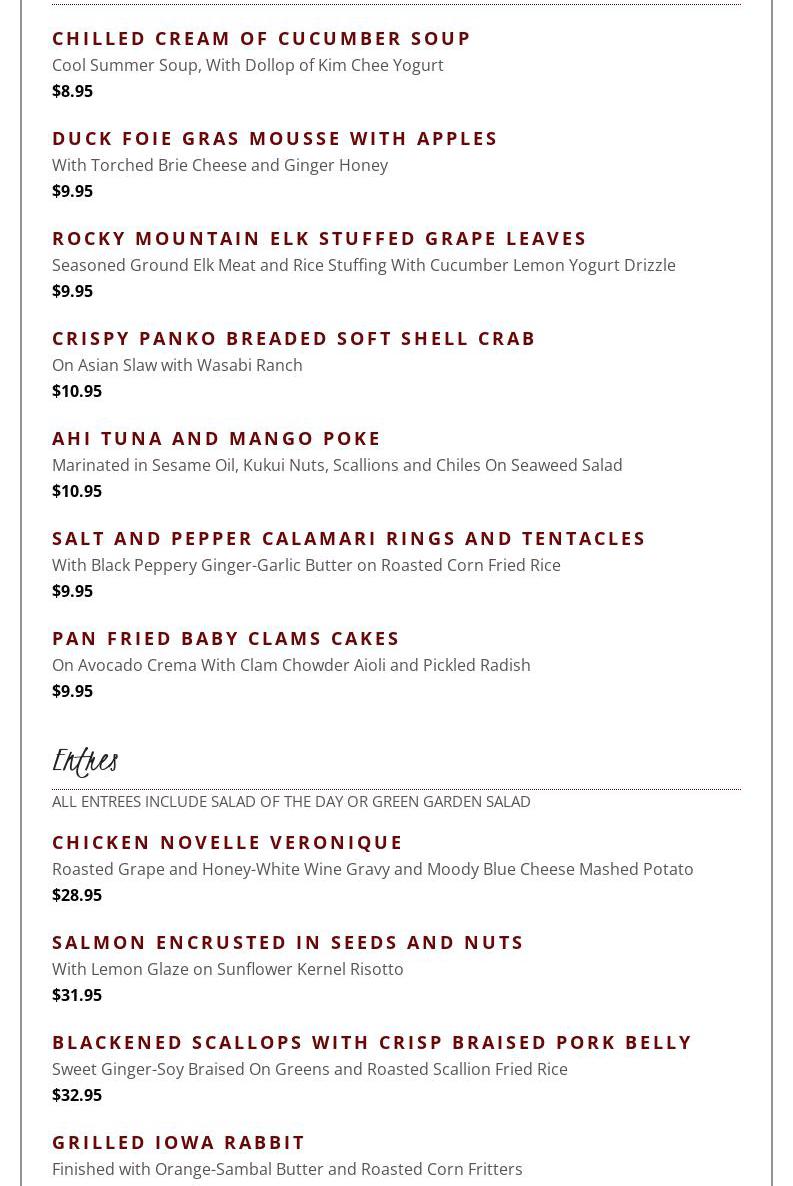 CHILLED CREAM OF CUCUMBER SOUP
Cool Summer Soup, With Dollop of Kim Chee Yogurt
$8.95

DUCK FOIE GRAS MOUSSE WITH APPLES
With Torched Brie Cheese and Ginger Honey
$9.95

ROCKY MOUNTAIN ELK STUFFED GRAPE LEAVES
Seasoned Ground Elk Meat and Rice Stuffing With Cucumber Lemon Yogurt Drizzle
$9.95

CRISPY PANKO BREADED SOFT SHELL CRAB
On Asian Slaw with Wasabi Ranch
$10.95

AHI TUNA AND MANGO POKE
Marinated in Sesame Oil, Kukui Nuts, Scallions and Chiles On Seaweed Salad
$10.95

SALT AND PEPPER CALAMARI RINGS AND TENTACLES
With Black Peppery Ginger-Garlic Butter on Roasted Corn Fried Rice
$9.95

PAN FRIED BABY CLAMS CAKES
On Avocado Crema With Clam Chowder Aioli and Pickled Radish
$9.95

Entrees
ALL ENTREES INCLUDE SALAD OF THE DAY OR GREEN GARDEN SALAD

CHICKEN NOVELLE VERONIQUE
Roasted Grape and Honey-White Wine Gravy and Moody Blue Cheese Mashed Potato
$28.95

SALMON ENCRUSTED IN SEEDS AND NUTS
With Lemon Glaze on Sunflower Kernel Risotto
$31.95

BLACKENED SCALLOPS WITH CRISP BRAISED PORK BELLY
Sweet Ginger-Soy Braised On Greens and Roasted Scallion Fried Rice
$32.95

GRILLED IOWA RABBIT
Finished with Orange-Sambal Butter and Roasted Corn Fritters